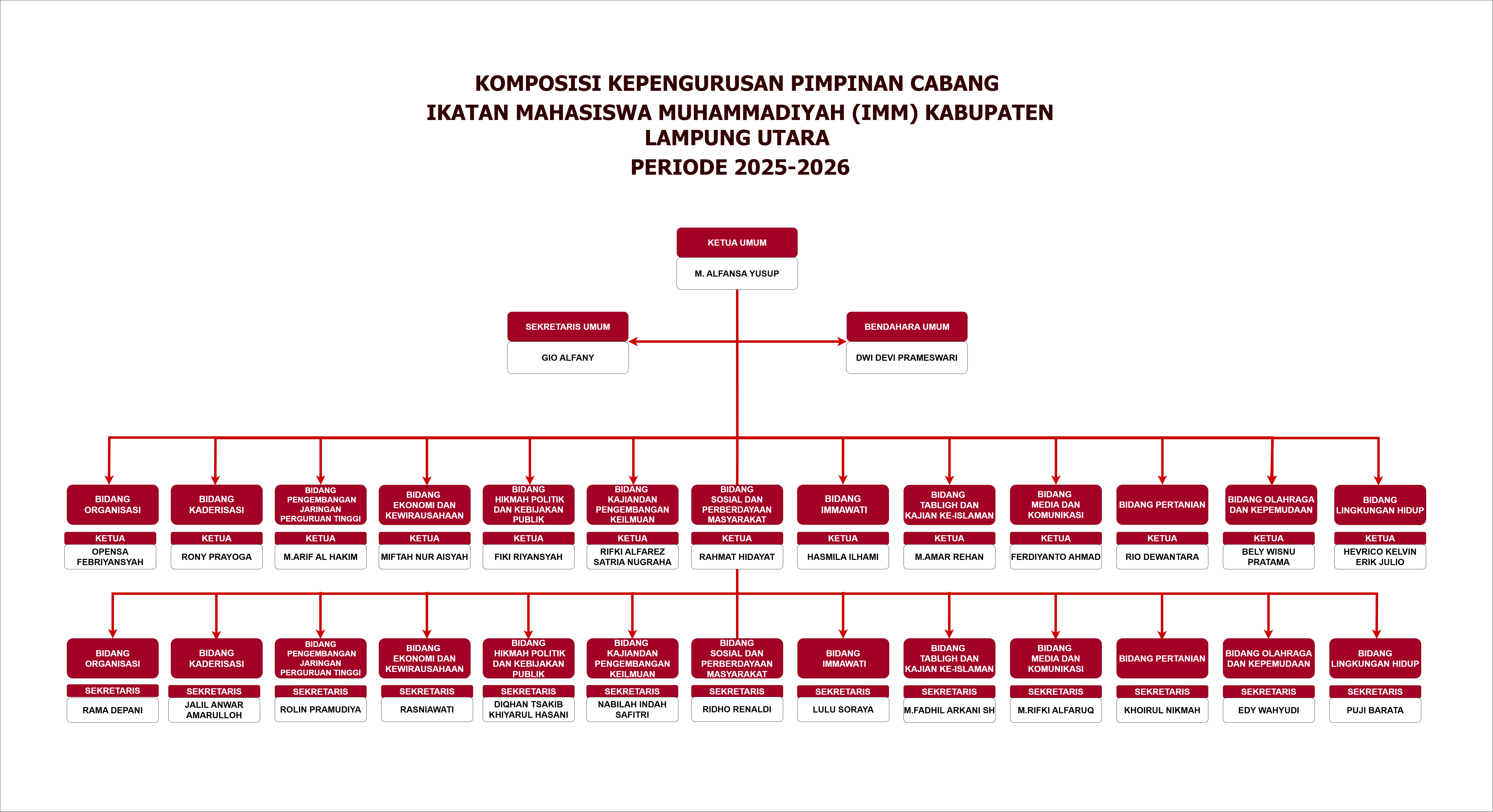 KOMPOSISI KEPENGURUSAN PIMPINAN CABANG
IKATAN MAHASISWA MUHAMMADIYAH (IMM) KABUPATEN LAMPUNG UTARA
PERIODE 2025-2026

KETUA UMUM
M. ALFANSA YUSUP

SEKRETARIS UMUM
GIO ALFANY

BENDAHARA UMUM
DWI DEVI PRAMESWARI

BIDANG ORGANISASI
KETUA
OPENSA FEBRIYANSYAH

BIDANG KADERISASI
KETUA
RONY PRAYOGA

BIDANG PENGEMBANGAN JARINGAN PERGURUAN TINGGI
KETUA
M.ARIF AL HAKIM

BIDANG EKONOMI DAN KEWIRAUSAHAAN
KETUA
MIFTAH NUR AISYAH

BIDANG HIKMAH POLITIK DAN KEBIJAKAN PUBLIK
KETUA
FIKI RIYANSYAH

BIDANG KAJIANDAN PENGEMBANGAN KEILMUAN
KETUA
RIFKI ALFAREZ SATRIA NUGRAHA

BIDANG SOSIAL DAN PERBERDAYAAN MASYARAKAT
KETUA
RAHMAT HIDAYAT

BIDANG IMMAWATI
KETUA
HASMILA ILHAMI

BIDANG TABLIGH DAN KAJIAN KE-ISLAMAN
KETUA
M.AMAR REHAN

BIDANG MEDIA DAN KOMUNIKASI
KETUA
FERDIYANTO AHMAD

BIDANG PERTANIAN
KETUA
RIO DEWANTARA

BIDANG OLAHRAGA DAN KEPEMUDAAN
KETUA
BELY WISNU PRATAMA

BIDANG LINGKUNGAN HIDUP
KETUA
HEVRICO KELVIN ERIK JULIO

BIDANG ORGANISASI
SEKRETARIS
RAMA DEPANI

BIDANG KADERISASI
SEKRETARIS
JALIL ANWAR AMARULLOH

BIDANG PENGEMBANGAN JARINGAN PERGURUAN TINGGI
SEKRETARIS
ROLIN PRAMUDIYA

BIDANG EKONOMI DAN KEWIRAUSAHAAN
SEKRETARIS
RASNIAWATI

BIDANG HIKMAH POLITIK DAN KEBIJAKAN PUBLIK
SEKRETARIS
DIQHAN TSAKIB KHIYARUL HASANI

BIDANG KAJIANDAN PENGEMBANGAN KEILMUAN
SEKRETARIS
NABILAH INDAH SAFITRI

BIDANG SOSIAL DAN PERBERDAYAAN MASYARAKAT
SEKRETARIS
RIDHO RENALDI

BIDANG IMMAWATI
SEKRETARIS
LULU SORAYA

BIDANG TABLIGH DAN KAJIAN KE-ISLAMAN
SEKRETARIS
M.FADHIL ARKANI SH

BIDANG MEDIA DAN KOMUNIKASI
SEKRETARIS
M.RIFKI ALFARUQ

BIDANG PERTANIAN
SEKRETARIS
KHOIRUL NIKMAH

BIDANG OLAHRAGA DAN KEPEMUDAAN
SEKRETARIS
EDY WAHYUDI

BIDANG LINGKUNGAN HIDUP
SEKRETARIS
PUJI BARATA